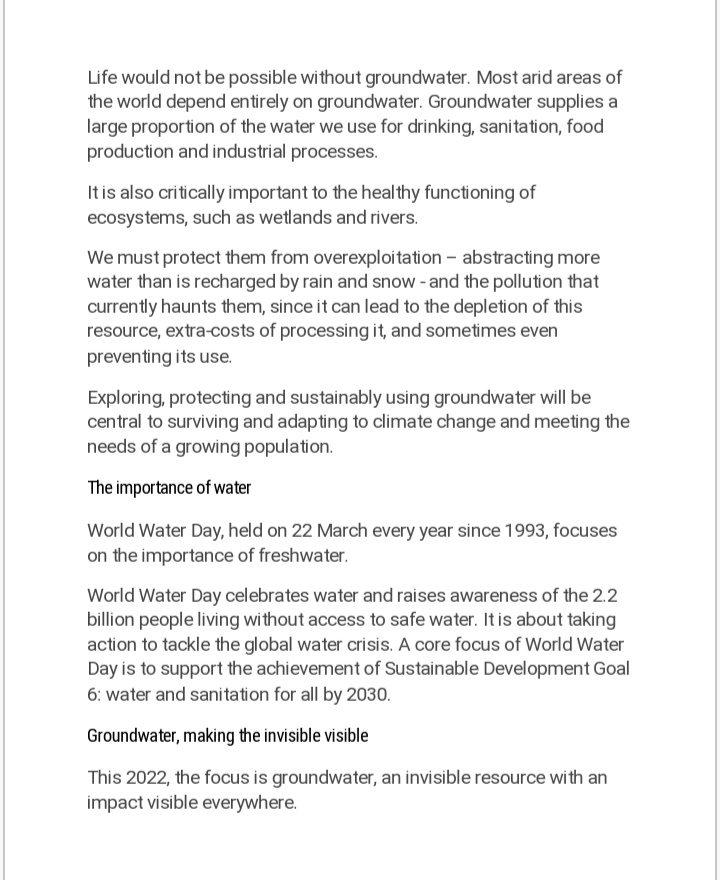 Life would not be possible without groundwater. Most arid areas of the world depend entirely on groundwater. Groundwater supplies a large proportion of the water we use for drinking, sanitation, food production and industrial processes.

It is also critically important to the healthy functioning of ecosystems, such as wetlands and rivers.

We must protect them from overexploitation – abstracting more water than is recharged by rain and snow - and the pollution that currently haunts them, since it can lead to the depletion of this resource, extra-costs of processing it, and sometimes even preventing its use.

Exploring, protecting and sustainably using groundwater will be central to surviving and adapting to climate change and meeting the needs of a growing population.

The importance of water

World Water Day, held on 22 March every year since 1993, focuses on the importance of freshwater.

World Water Day celebrates water and raises awareness of the 2.2 billion people living without access to safe water. It is about taking action to tackle the global water crisis. A core focus of World Water Day is to support the achievement of Sustainable Development Goal 6: water and sanitation for all by 2030.

Groundwater, making the invisible visible

This 2022, the focus is groundwater, an invisible resource with an impact visible everywhere.